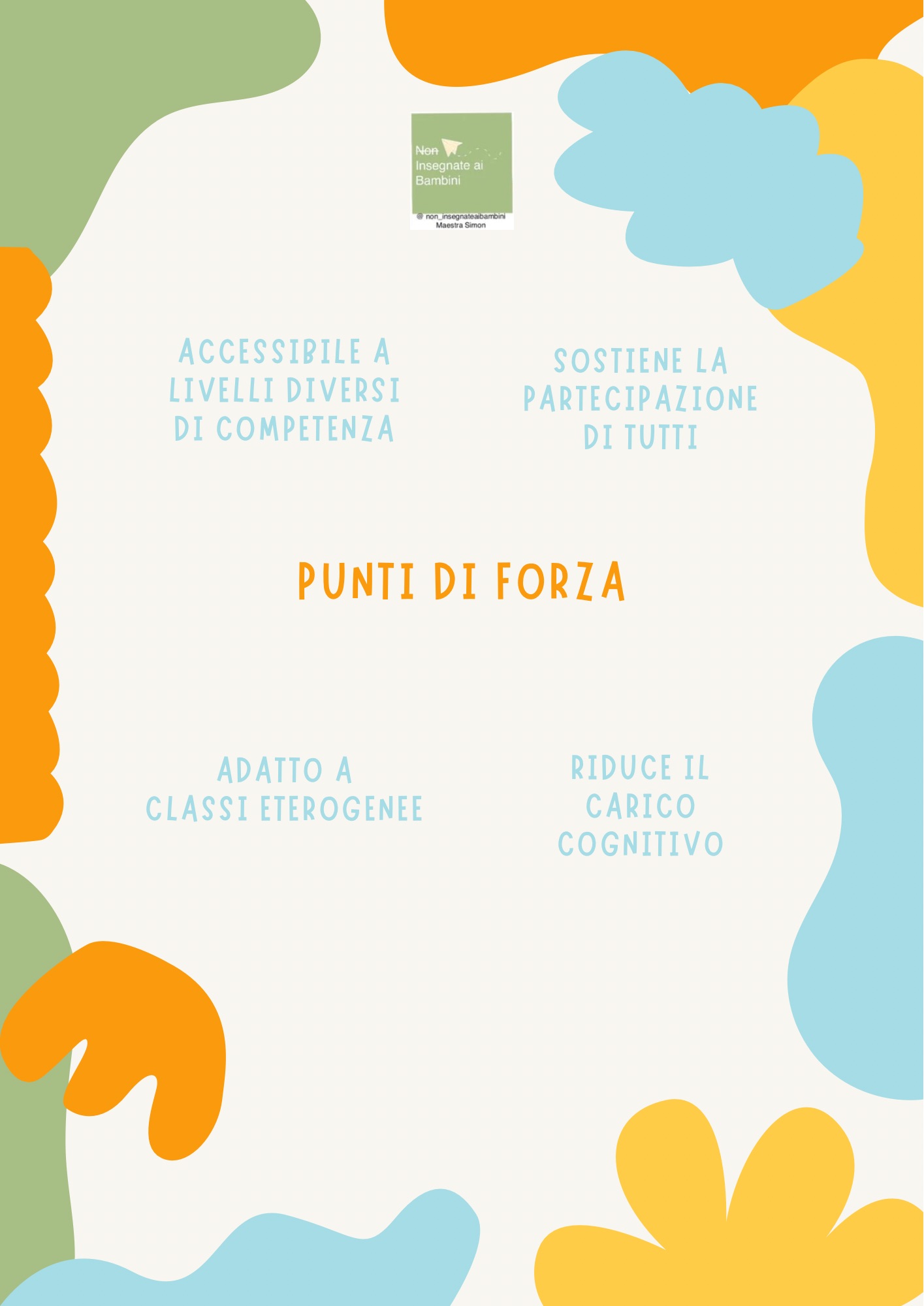 Non
Insegnate ai
Bambini
@ non_insegnateaibambini
Maestra Simon

ACCESSIBILE A LIVELLI DIVERSI DI COMPETENZA

SOSTIENE LA PARTECIPAZIONE DI TUTTI

PUNTI DI FORZA

ADATTO A CLASSI ETEROGENEE

RIDUCE IL CARICO COGNITIVO